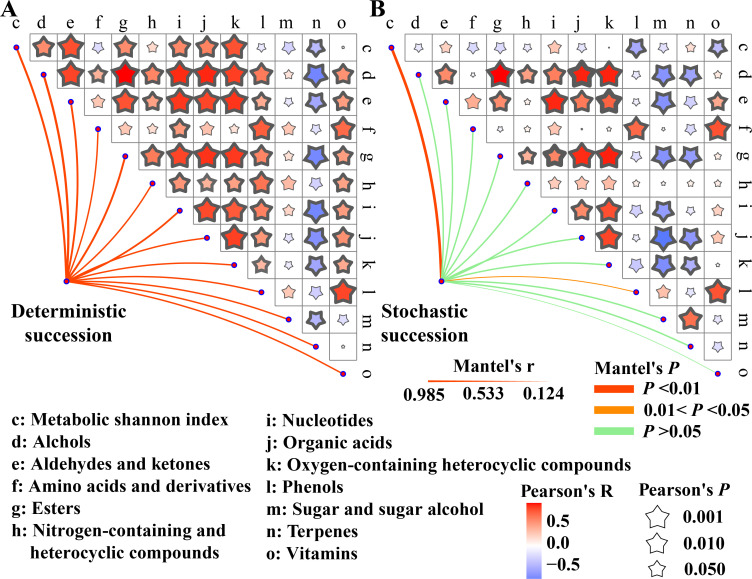 A

c d e f g h i j k l m n o

c d e f g h i j k l m n o

Deterministic succession

B

c d e f g h i j k l m n o

c d e f g h i j k l m n o

Stochastic succession

Mantel's r
0.985 0.533 0.124

Mantel's $P$
$P$ <0.01
0.01< $P$ <0.05
$P$ >0.05

c: Metabolic shannon index
d: Alchols
e: Aldehydes and ketones
f: Amino acids and derivatives
g: Esters
h: Nitrogen-containing and heterocyclic compounds

i: Nucleotides
j: Organic acids
k: Oxygen-containing heterocyclic compounds
l: Phenols
m: Sugar and sugar alcohol
n: Terpenes
o: Vitamins

Pearson's R
0.5
0.0
−0.5

Pearson's $P$
0.001
0.010
0.050